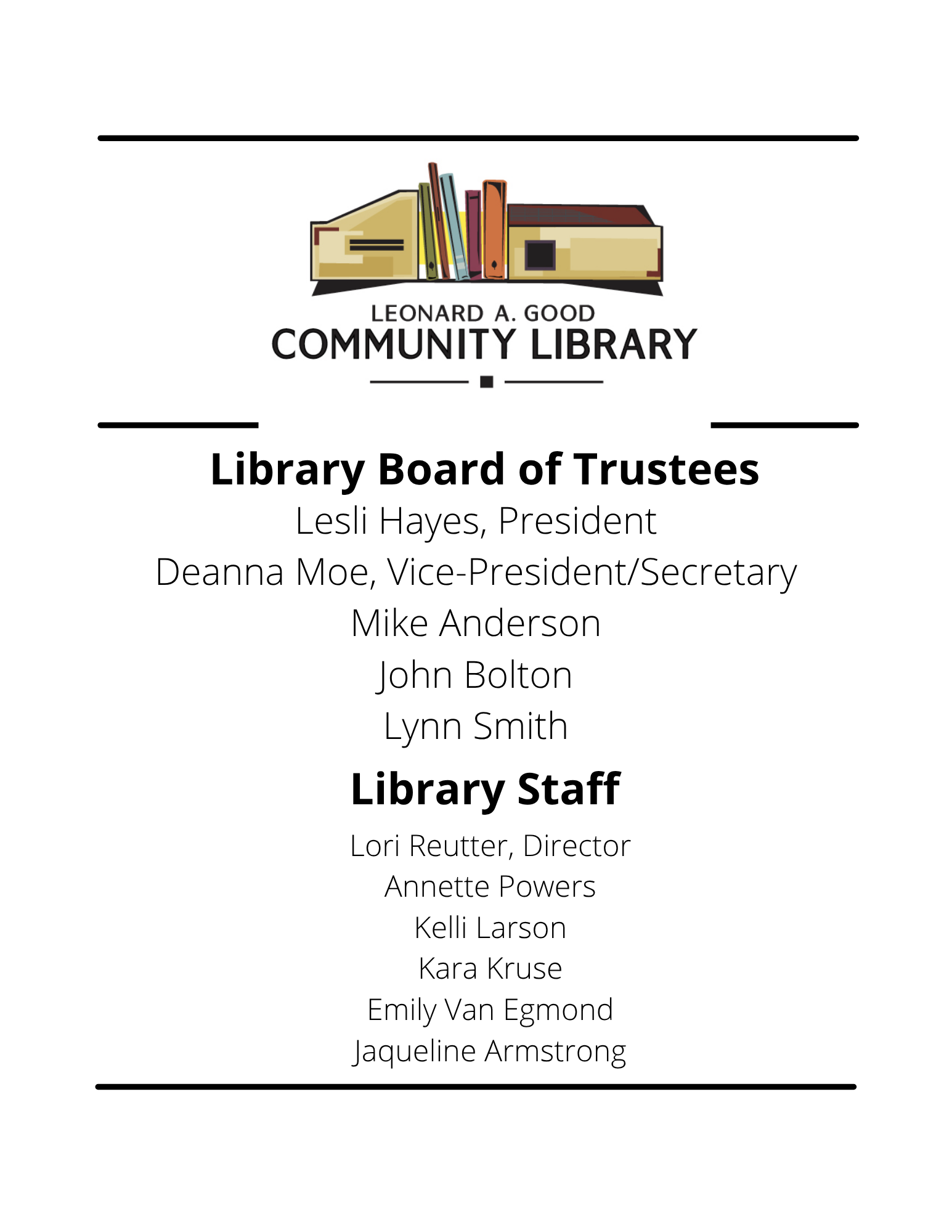 LEONARD A. GOOD
COMMUNITY LIBRARY

Library Board of Trustees
Lesli Hayes, President
Deanna Moe, Vice-President/Secretary
Mike Anderson
John Bolton
Lynn Smith

Library Staff
Lori Reutter, Director
Annette Powers
Kelli Larson
Kara Kruse
Emily Van Egmond
Jaqueline Armstrong